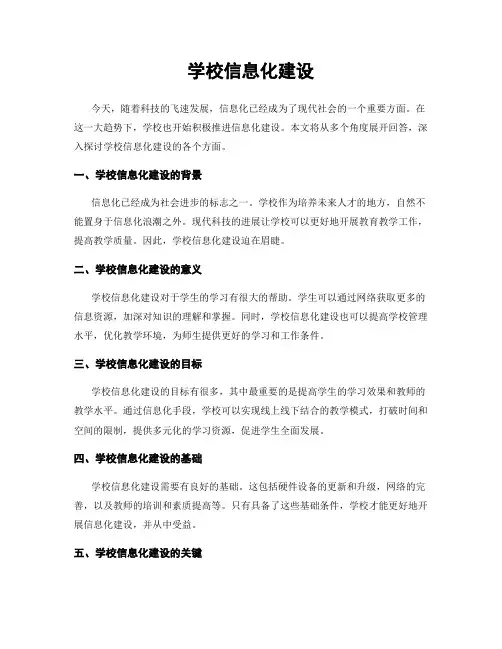 学校信息化建设

今天，随着科技的飞速发展，信息化已经成为了现代社会的一个重要方面。在这一大趋势下，学校也开始积极推进信息化建设。本文将从多个角度展开回答，深入探讨学校信息化建设的各个方面。

一、学校信息化建设的背景

信息化已经成为社会进步的标志之一。学校作为培养未来人才的地方，自然不能置身于信息化浪潮之外。现代科技的进展让学校可以更好地开展教育教学工作，提高教学质量。因此，学校信息化建设迫在眉睫。

二、学校信息化建设的意义

学校信息化建设对于学生的学习有很大的帮助。学生可以通过网络获取更多的信息资源，加深对知识的理解和掌握。同时，学校信息化建设也可以提高学校管理水平，优化教学环境，为师生提供更好的学习和工作条件。

三、学校信息化建设的目标

学校信息化建设的目标有很多，其中最重要的是提高学生的学习效果和教师的教学水平。通过信息化手段，学校可以实现线上线下结合的教学模式，打破时间和空间的限制，提供多元化的学习资源，促进学生全面发展。

四、学校信息化建设的基础

学校信息化建设需要有良好的基础。这包括硬件设备的更新和升级，网络的完善，以及教师的培训和素质提高等。只有具备了这些基础条件，学校才能更好地开展信息化建设，并从中受益。

五、学校信息化建设的关键